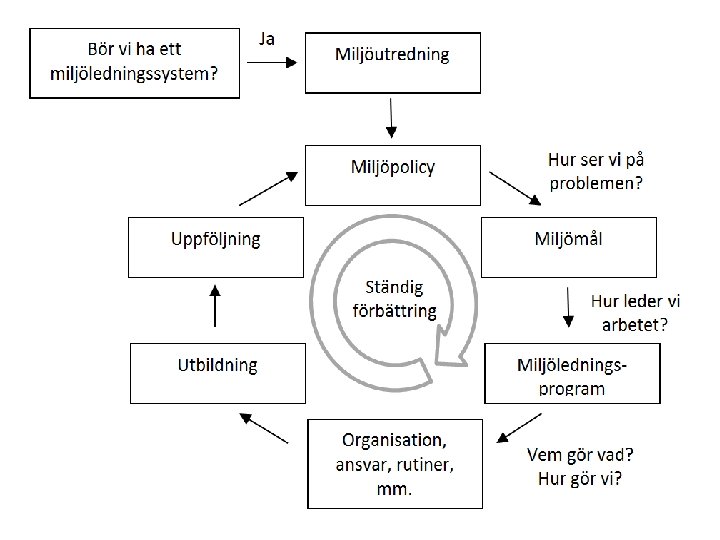 Bör vi ha ett miljöledningssystem?

Ja

Miljöutredning

Miljöpolicy

Hur ser vi på problemen?

Miljömål

Hur leder vi arbetet?

Miljölednings-program

Vem gör vad? Hur gör vi?

Organisation, ansvar, rutiner, mm.

Utbildning

Uppföljning

Ständig förbättring